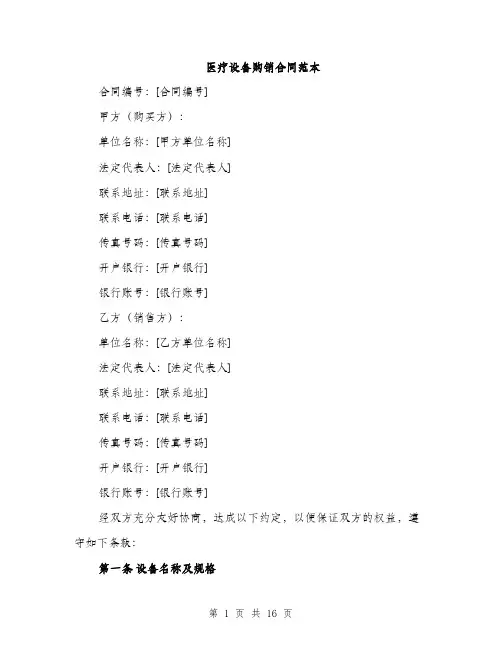 医疗设备购销合同范本

合同编号：[合同编号]

甲方（购买方）：

单位名称：[甲方单位名称]

法定代表人：[法定代表人]

联系地址：[联系地址]

联系电话：[联系电话]

传真号码：[传真号码]

开户银行：[开户银行]

银行账号：[银行账号]

乙方（销售方）：

单位名称：[乙方单位名称]

法定代表人：[法定代表人]

联系地址：[联系地址]

联系电话：[联系电话]

传真号码：[传真号码]

开户银行：[开户银行]

银行账号：[银行账号]

经双方充分友好协商，达成以下约定，以便保证双方的权益，遵守如下条款：

第一条 设备名称及规格

第 1 页 共 16 页